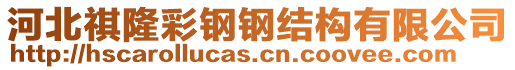 河北祺隆彩钢钢结构有限公司
http://hscarollucas.cn.coovee.com